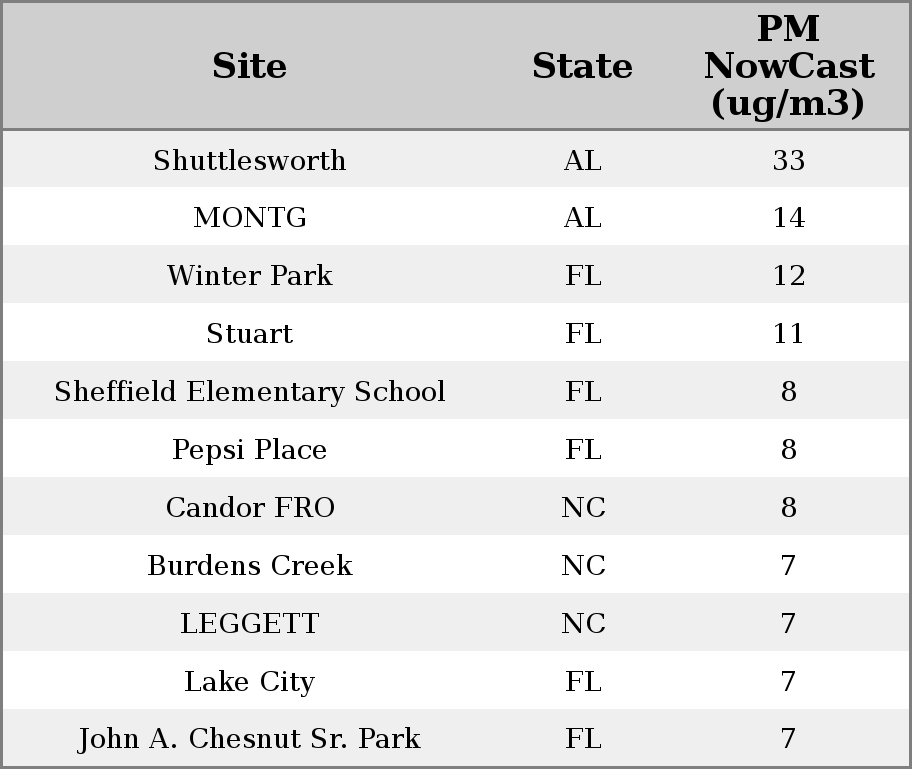 | Site | State | PM NowCast (ug/m3) |
|---|---|---|
| Shuttlesworth | AL | 33 |
| MONTG | AL | 14 |
| Winter Park | FL | 12 |
| Stuart | FL | 11 |
| Sheffield Elementary School | FL | 8 |
| Pepsi Place | FL | 8 |
| Candor FRO | NC | 8 |
| Burdens Creek | NC | 7 |
| LEGGETT | NC | 7 |
| Lake City | FL | 7 |
| John A. Chesnut Sr. Park | FL | 7 |